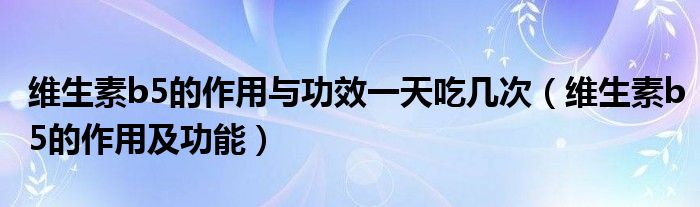 维生素b5的作用与功效一天吃几次（维生素b5的作用及功能）